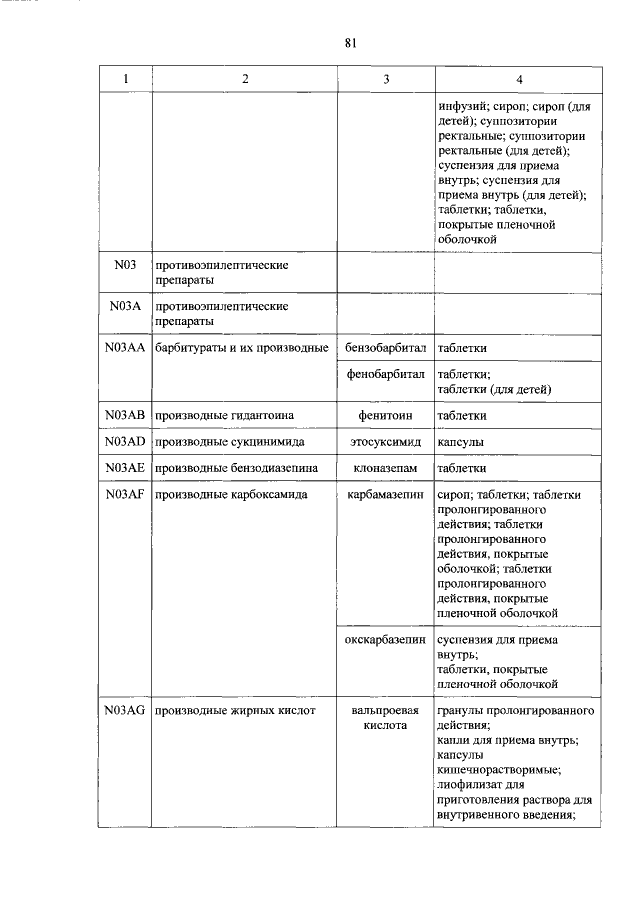 81

| 1 | 2 | 3 | 4 |
|---|---|---|---|
| | | | инфузий; сироп; сироп (для детей); суппозитории ректальные; суппозитории ректальные (для детей); суспензия для приема внутрь; суспензия для приема внутрь (для детей); таблетки; таблетки, покрытые пленочной оболочкой |
| N03 | противоэпилептические препараты | | |
| N03A | противоэпилептические препараты | | |
| N03AA | барбитураты и их производные | бензобарбитал | таблетки |
| | | фенобарбитал | таблетки; таблетки (для детей) |
| N03AB | производные гидантоина | фенитоин | таблетки |
| N03AD | производные сукцинимида | этосуксимид | капсулы |
| N03AE | производные бензодиазепина | клоназепам | таблетки |
| N03AF | производные карбоксамида | карбамазепин | сироп; таблетки; таблетки пролонгированного действия; таблетки пролонгированного действия, покрытые оболочкой; таблетки пролонгированного действия, покрытые пленочной оболочкой |
| | | окскарбазепин | суспензия для приема внутрь; таблетки, покрытые пленочной оболочкой |
| N03AG | производные жирных кислот | вальпроевая кислота | гранулы пролонгированного действия; капли для приема внутрь; капсулы кишечнорастворимые; лиофилизат для приготовления раствора для внутривенного введения; |